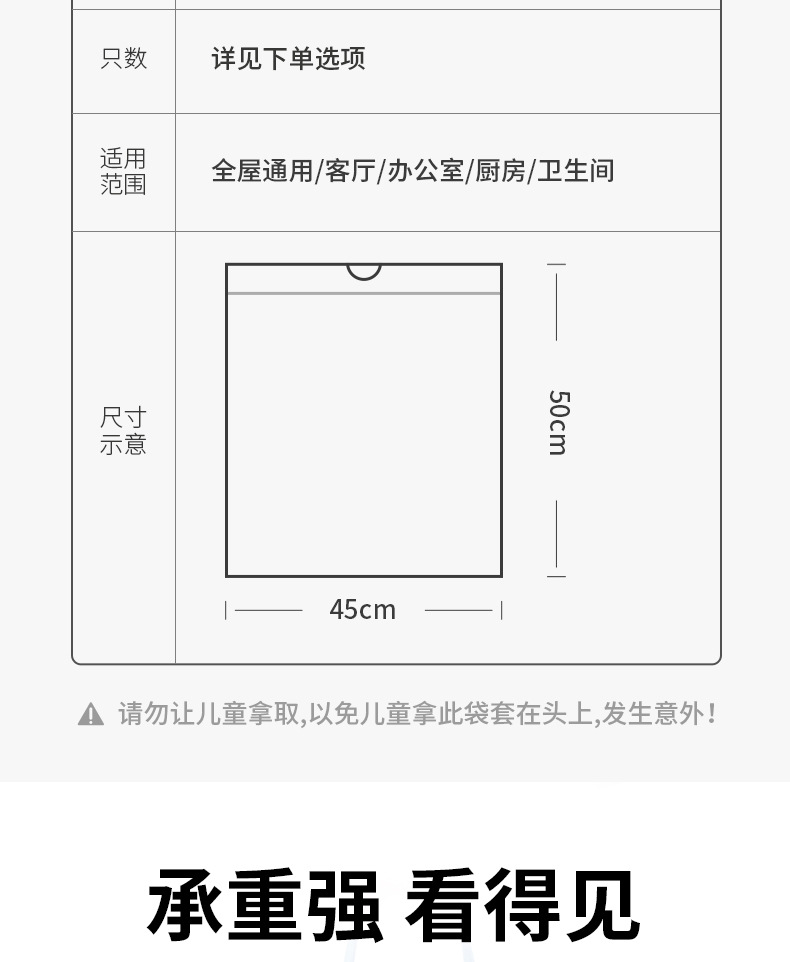 | 只数 | 详见下单选项 |
|---|---|
| 适用范围 | 全屋通用/客厅/办公室/厨房/卫生间 |
| 尺寸示意 | 50cm 45cm |

请勿让儿童拿取,以免儿童拿此袋套在头上,发生意外!

承重强 看得见